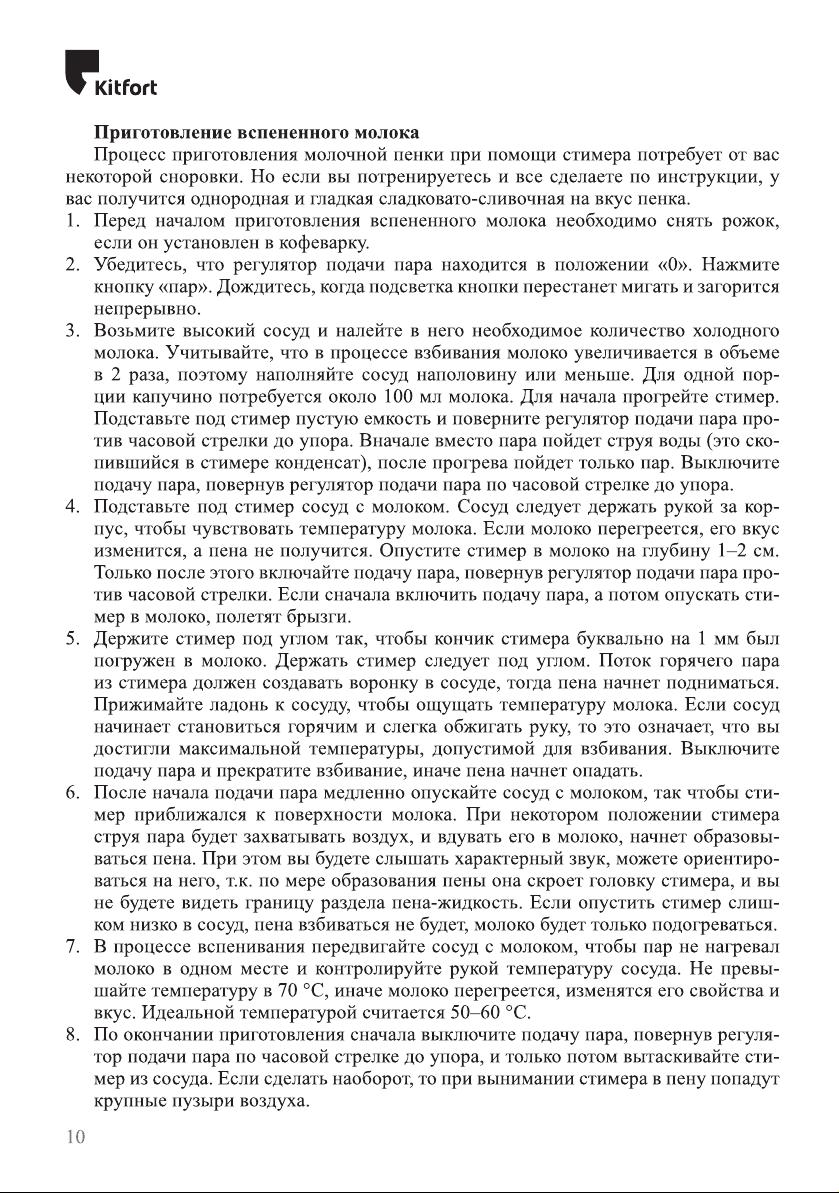 Kitfort

Приготовление вспененного молока

Процесс приготовления молочной пенки при помощи стимера потребует от вас некоторой сноровки. Но если вы потренируетесь и все сделаете по инструкции, у вас получится однородная и гладкая сладковато-сливочная на вкус пенка.

1. Перед началом приготовления вспененного молока необходимо снять рожок, если он установлен в кофеварку.
2. Убедитесь, что регулятор подачи пара находится в положении «0». Нажмите кнопку «пар». Дождитесь, когда подсветка кнопки перестанет мигать и загорится непрерывно.
3. Возьмите высокий сосуд и налейте в него необходимое количество холодного молока. Учитывайте, что в процессе взбивания молоко увеличивается в объеме в 2 раза, поэтому наполняйте сосуд наполовину или меньше. Для одной порции капучино потребуется около 100 мл молока. Для начала прогрейте стимер. Подставьте под стимер пустую емкость и поверните регулятор подачи пара против часовой стрелки до упора. Вначале вместо пара пойдет струя воды (это скопившийся в стимере конденсат), после прогрева пойдет только пар. Выключите подачу пара, повернув регулятор подачи пара по часовой стрелке до упора.
4. Подставьте под стимер сосуд с молоком. Сосуд следует держать рукой за корпус, чтобы чувствовать температуру молока. Если молоко перегреется, его вкус изменится, а пена не получится. Опустите стимер в молоко на глубину 1–2 см. Только после этого включайте подачу пара, повернув регулятор подачи пара против часовой стрелки. Если сначала включить подачу пара, а потом опускать стимер в молоко, полетят брызги.
5. Держите стимер под углом так, чтобы кончик стимера буквально на 1 мм был погружен в молоко. Держать стимер следует под углом. Поток горячего пара из стимера должен создавать воронку в сосуде, тогда пена начнет подниматься. Прижимайте ладонь к сосуду, чтобы ощущать температуру молока. Если сосуд начинает становиться горячим и слегка обжигать руку, то это означает, что вы достигли максимальной температуры, допустимой для взбивания. Выключите подачу пара и прекратите взбивание, иначе пена начнет опадать.
6. После начала подачи пара медленно опускайте сосуд с молоком, так чтобы стимер приближался к поверхности молока. При некотором положении стимера струя пара будет захватывать воздух, и вдувать его в молоко, начнет образовываться пена. При этом вы будете слышать характерный звук, можете ориентироваться на него, т.к. по мере образования пены она скроет головку стимера, и вы не будете видеть границу раздела пена-жидкость. Если опустить стимер слишком низко в сосуд, пена взбиваться не будет, молоко будет только подогреваться.
7. В процессе вспенивания передвигайте сосуд с молоком, чтобы пар не нагревал молоко в одном месте и контролируйте рукой температуру сосуда. Не превышайте температуру в 70 °C, иначе молоко перегреется, изменятся его свойства и вкус. Идеальной температурой считается 50–60 °C.
8. По окончании приготовления сначала выключите подачу пара, повернув регулятор подачи пара по часовой стрелке до упора, и только потом вытаскивайте стимер из сосуда. Если сделать наоборот, то при вынимании стимера в пену попадут крупные пузыри воздуха.

10